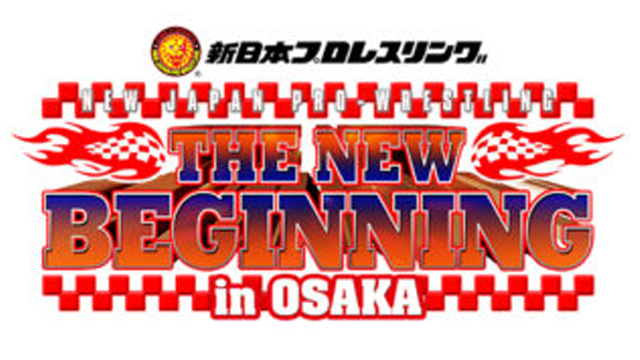 新日本プロレスリング

NEW JAPAN PRO-WRESTLING

THE NEW BEGINNING

in OSAKA